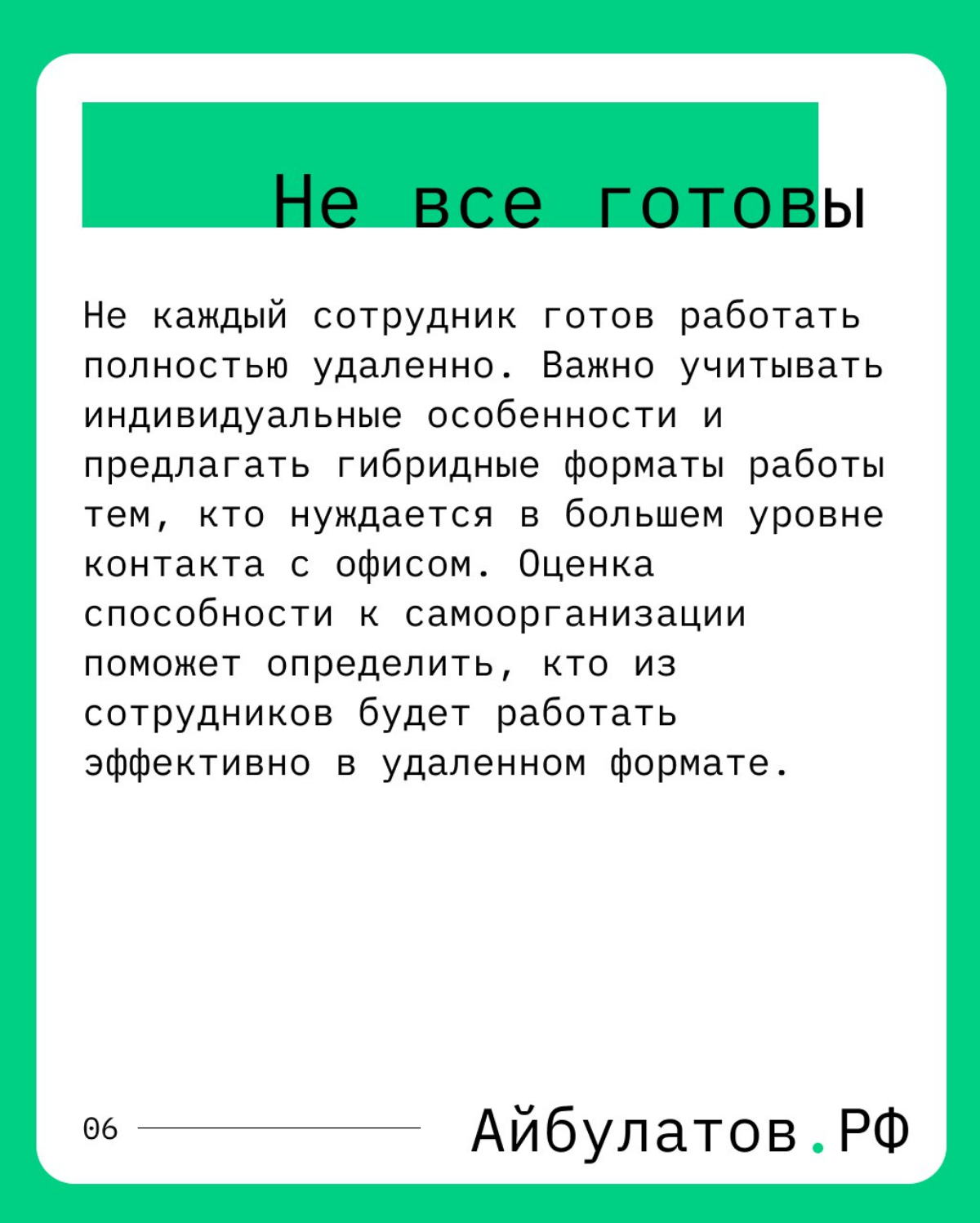 Не все готовы

Не каждый сотрудник готов работать полностью удаленно. Важно учитывать индивидуальные особенности и предлагать гибридные форматы работы тем, кто нуждается в большем уровне контакта с офисом. Оценка способности к самоорганизации поможет определить, кто из сотрудников будет работать эффективно в удаленном формате.

06

Айбулатов.РФ